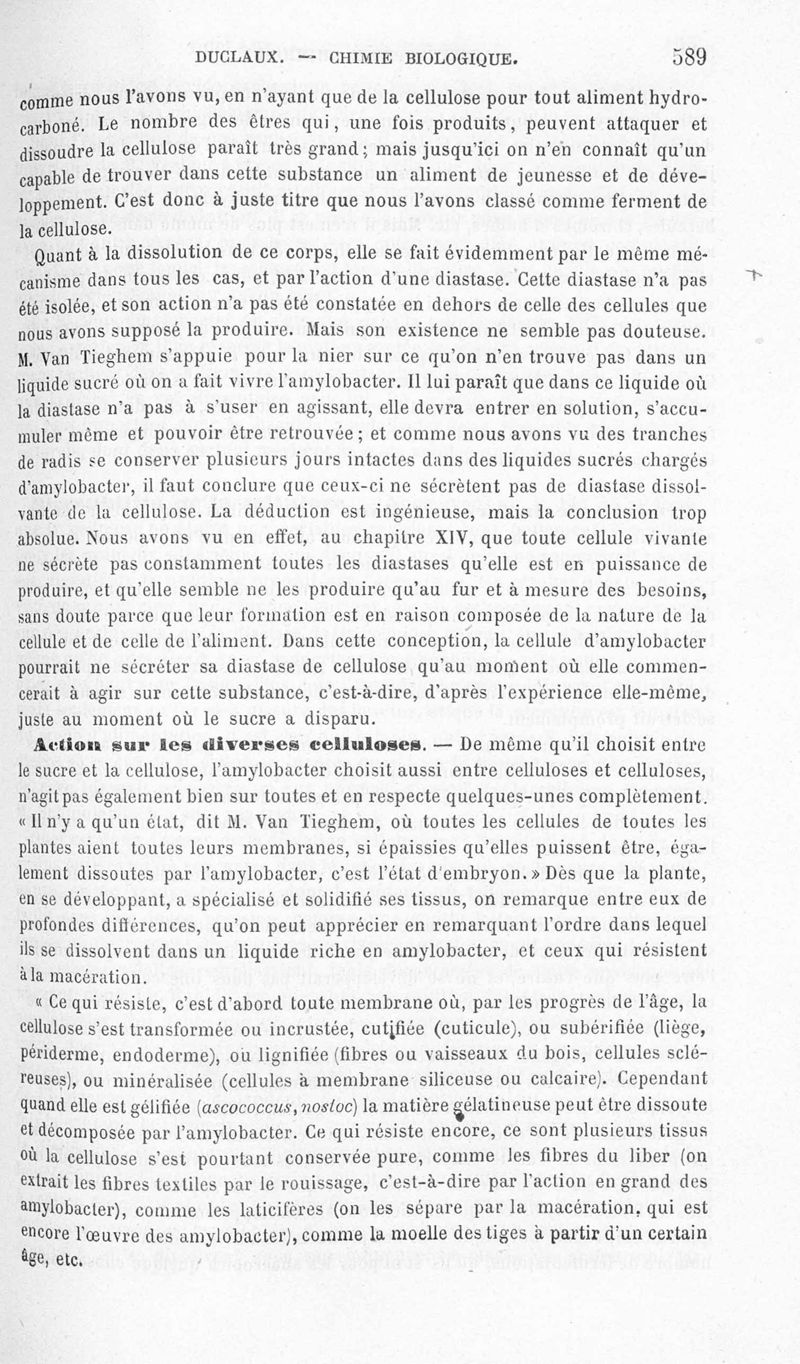 DUCLAUX. — CHIMIE BIOLOGIQUE. 589

comme nous l'avons vu, en n'ayant que de la cellulose pour tout aliment hydrocarboné. Le nombre des êtres qui, une fois produits, peuvent attaquer et dissoudre la cellulose paraît très grand; mais jusqu'ici on n'en connaît qu'un capable de trouver dans cette substance un aliment de jeunesse et de développement. C'est donc à juste titre que nous l'avons classé comme ferment de la cellulose.

Quant à la dissolution de ce corps, elle se fait évidemment par le même mécanisme dans tous les cas, et par l'action d'une diastase. Cette diastase n'a pas été isolée, et son action n'a pas été constatée en dehors de celle des cellules que nous avons supposé la produire. Mais son existence ne semble pas douteuse. M. Van Tieghem s'appuie pour la nier sur ce qu'on n'en trouve pas dans un liquide sucré où on a fait vivre l'amylobacter. Il lui paraît que dans ce liquide où la diastase n'a pas à s'user en agissant, elle devra entrer en solution, s'accumuler même et pouvoir être retrouvée; et comme nous avons vu des tranches de radis se conserver plusieurs jours intactes dans des liquides sucrés chargés d'amylobacter, il faut conclure que ceux-ci ne sécrètent pas de diastase dissolvante de la cellulose. La déduction est ingénieuse, mais la conclusion trop absolue. Nous avons vu en effet, au chapitre XIV, que toute cellule vivante ne sécrète pas constamment toutes les diastases qu'elle est en puissance de produire, et qu'elle semble ne les produire qu'au fur et à mesure des besoins, sans doute parce que leur formation est en raison composée de la nature de la cellule et de celle de l'aliment. Dans cette conception, la cellule d'amylobacter pourrait ne sécréter sa diastase de cellulose qu'au moment où elle commencerait à agir sur cette substance, c'est-à-dire, d'après l'expérience elle-même, juste au moment où le sucre a disparu.

Action sur les diverses celluloses. — De même qu'il choisit entre le sucre et la cellulose, l'amylobacter choisit aussi entre celluloses et celluloses, n'agit pas également bien sur toutes et en respecte quelques-unes complètement. « Il n'y a qu'un état, dit M. Van Tieghem, où toutes les cellules de toutes les plantes aient toutes leurs membranes, si épaissies qu'elles puissent être, également dissoutes par l'amylobacter, c'est l'état d'embryon. » Dès que la plante, en se développant, a spécialisé et solidifié ses tissus, on remarque entre eux de profondes différences, qu'on peut apprécier en remarquant l'ordre dans lequel ils se dissolvent dans un liquide riche en amylobacter, et ceux qui résistent à la macération.

« Ce qui résiste, c'est d'abord toute membrane où, par les progrès de l'âge, la cellulose s'est transformée ou incrustée, cutifiée (cuticule), ou subérifiée (liège, périderme, endoderme), ou lignifiée (fibres ou vaisseaux du bois, cellules scléreuses), ou minéralisée (cellules à membrane siliceuse ou calcaire). Cependant quand elle est gélifiée (ascococcus, nostoc) la matière gélatineuse peut être dissoute et décomposée par l'amylobacter. Ce qui résiste encore, ce sont plusieurs tissus où la cellulose s'est pourtant conservée pure, comme les fibres du liber (on extrait les fibres textiles par le rouissage, c'est-à-dire par l'action en grand des amylobacter), comme les laticifères (on les sépare par la macération, qui est encore l'œuvre des amylobacter), comme la moelle des tiges à partir d'un certain âge, etc.